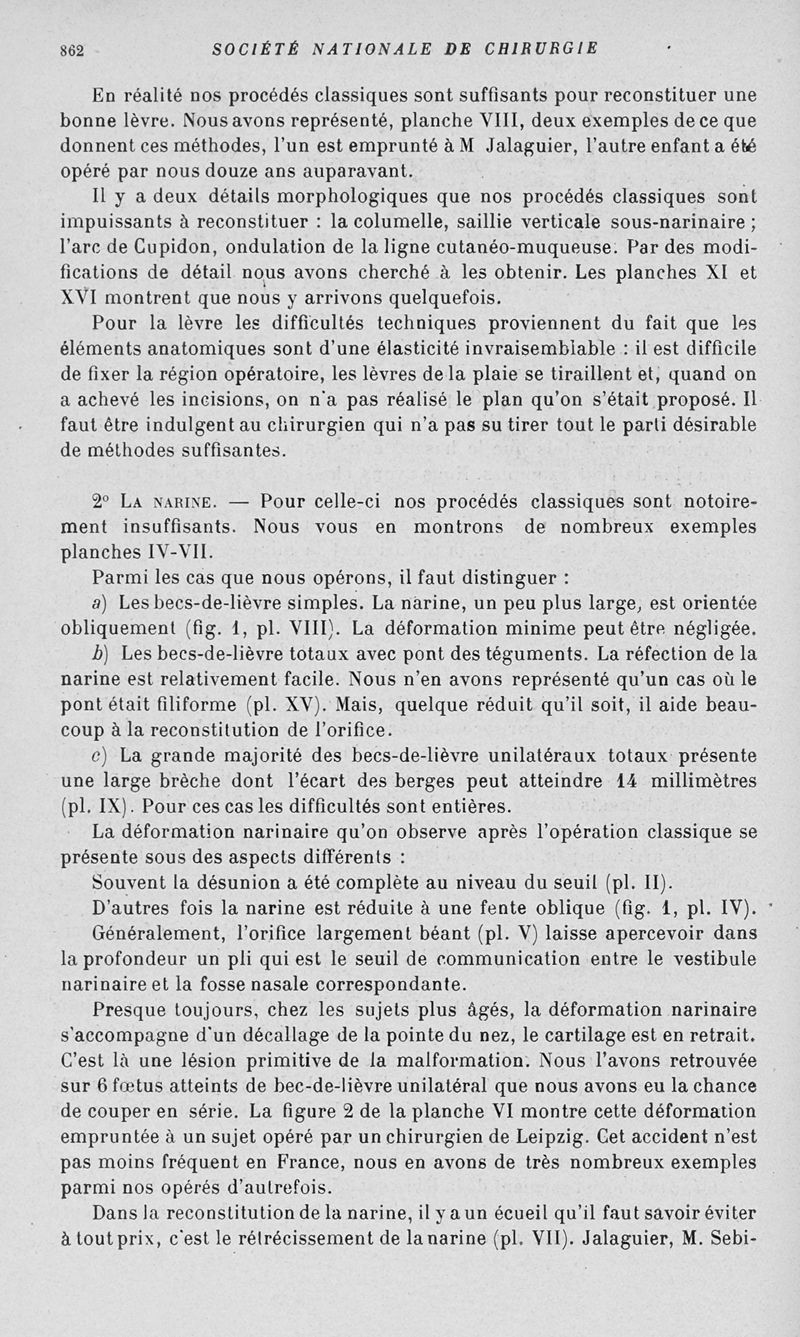 862 SOCIÉTÉ NATIONALE DE CHIRURGIE

En réalité nos procédés classiques sont suffisants pour reconstituer une bonne lèvre. Nous avons représenté, planche VIII, deux exemples de ce que donnent ces méthodes, l'un est emprunté à M Jalaguier, l'autre enfant a été opéré par nous douze ans auparavant.

Il y a deux détails morphologiques que nos procédés classiques sont impuissants à reconstituer : la columelle, saillie verticale sous-narinaire ; l'arc de Cupidon, ondulation de la ligne cutanéo-muqueuse. Par des modifications de détail nous avons cherché à les obtenir. Les planches XI et XVI montrent que nous y arrivons quelquefois.

Pour la lèvre les difficultés techniques proviennent du fait que les éléments anatomiques sont d'une élasticité invraisemblable : il est difficile de fixer la région opératoire, les lèvres de la plaie se tiraillent et, quand on a achevé les incisions, on n'a pas réalisé le plan qu'on s'était proposé. Il faut être indulgent au chirurgien qui n'a pas su tirer tout le parti désirable de méthodes suffisantes.

2° La narine. — Pour celle-ci nos procédés classiques sont notoirement insuffisants. Nous vous en montrons de nombreux exemples planches IV-VII.

Parmi les cas que nous opérons, il faut distinguer :

a) Les becs-de-lièvre simples. La narine, un peu plus large, est orientée obliquement (fig. 1, pl. VIII). La déformation minime peut être négligée.

b) Les becs-de-lièvre totaux avec pont des téguments. La réfection de la narine est relativement facile. Nous n'en avons représenté qu'un cas où le pont était filiforme (pl. XV). Mais, quelque réduit qu'il soit, il aide beaucoup à la reconstitution de l'orifice.

c) La grande majorité des becs-de-lièvre unilatéraux totaux présente une large brèche dont l'écart des berges peut atteindre 14 millimètres (pl. IX). Pour ces cas les difficultés sont entières.

La déformation narinaire qu'on observe après l'opération classique se présente sous des aspects différents :

Souvent la désunion a été complète au niveau du seuil (pl. II).

D'autres fois la narine est réduite à une fente oblique (fig. 1, pl. IV).

Généralement, l'orifice largement béant (pl. V) laisse apercevoir dans la profondeur un pli qui est le seuil de communication entre le vestibule narinaire et la fosse nasale correspondante.

Presque toujours, chez les sujets plus âgés, la déformation narinaire s'accompagne d'un décallage de la pointe du nez, le cartilage est en retrait. C'est là une lésion primitive de la malformation. Nous l'avons retrouvée sur 6 fœtus atteints de bec-de-lièvre unilatéral que nous avons eu la chance de couper en série. La figure 2 de la planche VI montre cette déformation empruntée à un sujet opéré par un chirurgien de Leipzig. Cet accident n'est pas moins fréquent en France, nous en avons de très nombreux exemples parmi nos opérés d'autrefois.

Dans la reconstitution de la narine, il y a un écueil qu'il faut savoir éviter à tout prix, c'est le rétrécissement de la narine (pl. VII). Jalaguier, M. Sebi-